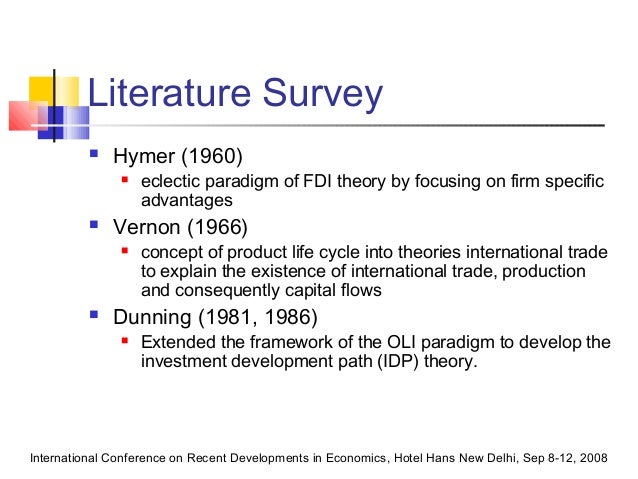 Literature Survey

- Hymer (1960)
  - eclectic paradigm of FDI theory by focusing on firm specific advantages
- Vernon (1966)
  - concept of product life cycle into theories international trade to explain the existence of international trade, production and consequently capital flows
- Dunning (1981, 1986)
  - Extended the framework of the OLI paradigm to develop the investment development path (IDP) theory.

International Conference on Recent Developments in Economics, Hotel Hans New Delhi, Sep 8-12, 2008